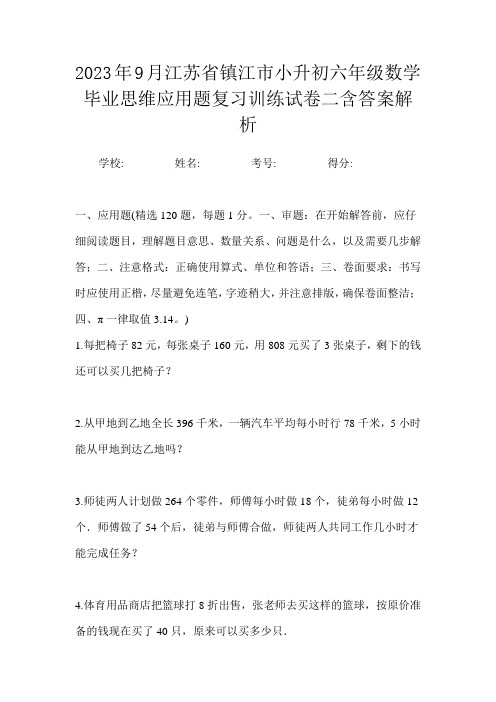 2023年9月江苏省镇江市小升初六年级数学毕业思维应用题复习训练试卷二含答案解析

学校: 姓名: 考号: 得分:

一、应用题(精选120题，每题1分。一、审题：在开始解答前，应仔细阅读题目，理解题目意思、数量关系、问题是什么，以及需要几步解答；二、注意格式：正确使用算式、单位和答语；三、卷面要求：书写时应使用正楷，尽量避免连笔，字迹稍大，并注意排版，确保卷面整洁；四、π一律取值3.14。)

1.每把椅子82元，每张桌子160元，用808元买了3张桌子，剩下的钱还可以买几把椅子？

2.从甲地到乙地全长396千米，一辆汽车平均每小时行78千米，5小时能从甲地到达乙地吗？

3.师徒两人计划做264个零件，师傅每小时做18个，徒弟每小时做12个．师傅做了54个后，徒弟与师傅合做，师徒两人共同工作几小时才能完成任务？

4.体育用品商店把篮球打8折出售，张老师去买这样的篮球，按原价准备的钱现在买了40只，原来可以买多少只．